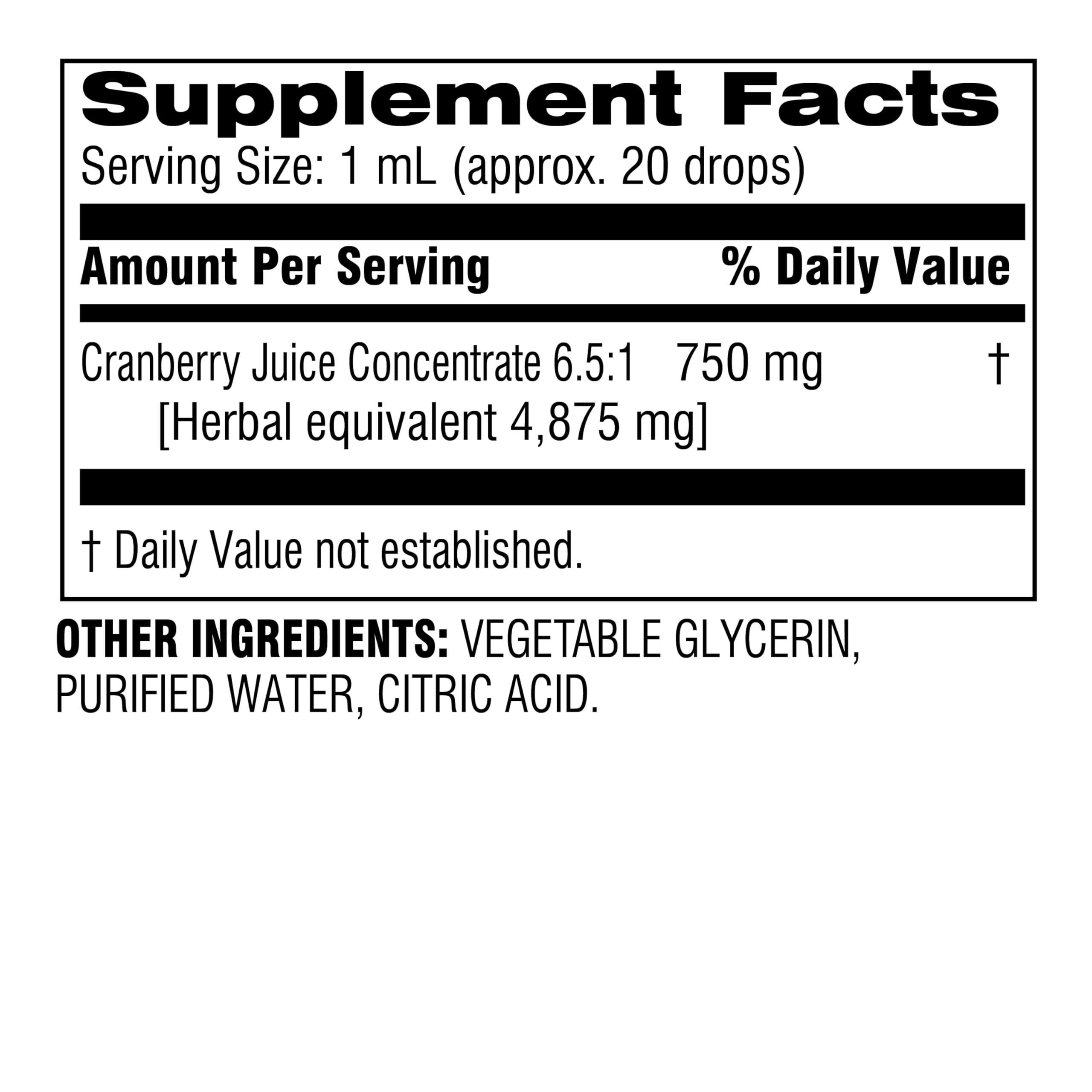 Supplement Facts
Serving Size: 1 mL (approx. 20 drops)

| Amount Per Serving | | % Daily Value |
|---|---|---|
| Cranberry Juice Concentrate 6.5:1 [Herbal equivalent 4,875 mg] | 750 mg | † |

† Daily Value not established.

OTHER INGREDIENTS: VEGETABLE GLYCERIN, PURIFIED WATER, CITRIC ACID.